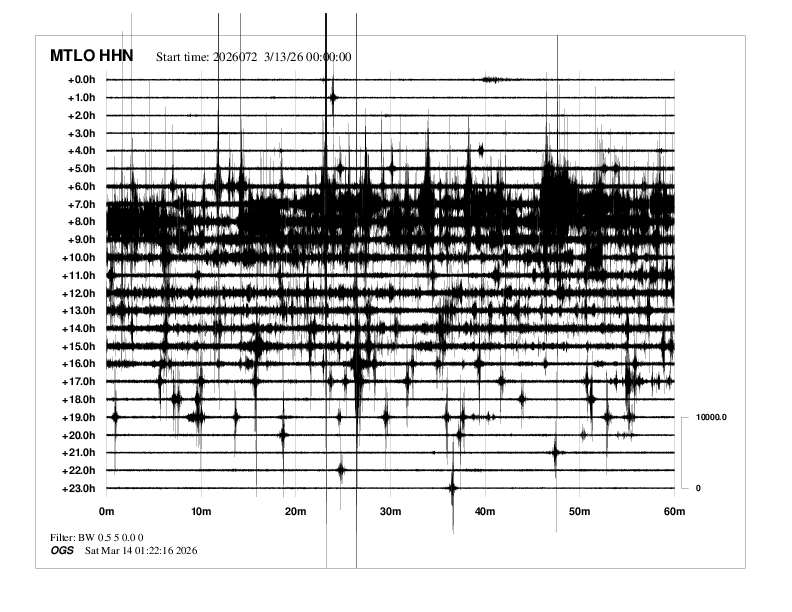 MTLO HHN Start time: 2026072 3/13/26 00:00:00

+0.0h
+1.0h
+2.0h
+3.0h
+4.0h
+5.0h
+6.0h
+7.0h
+8.0h
+9.0h
+10.0h
+11.0h
+12.0h
+13.0h
+14.0h
+15.0h
+16.0h
+17.0h
+18.0h
+19.0h
+20.0h
+21.0h
+22.0h
+23.0h

10000.0
0

0m 10m 20m 30m 40m 50m 60m

Filter: BW 0.5 5 0.0 0
OGS Sat Mar 14 01:22:16 2026